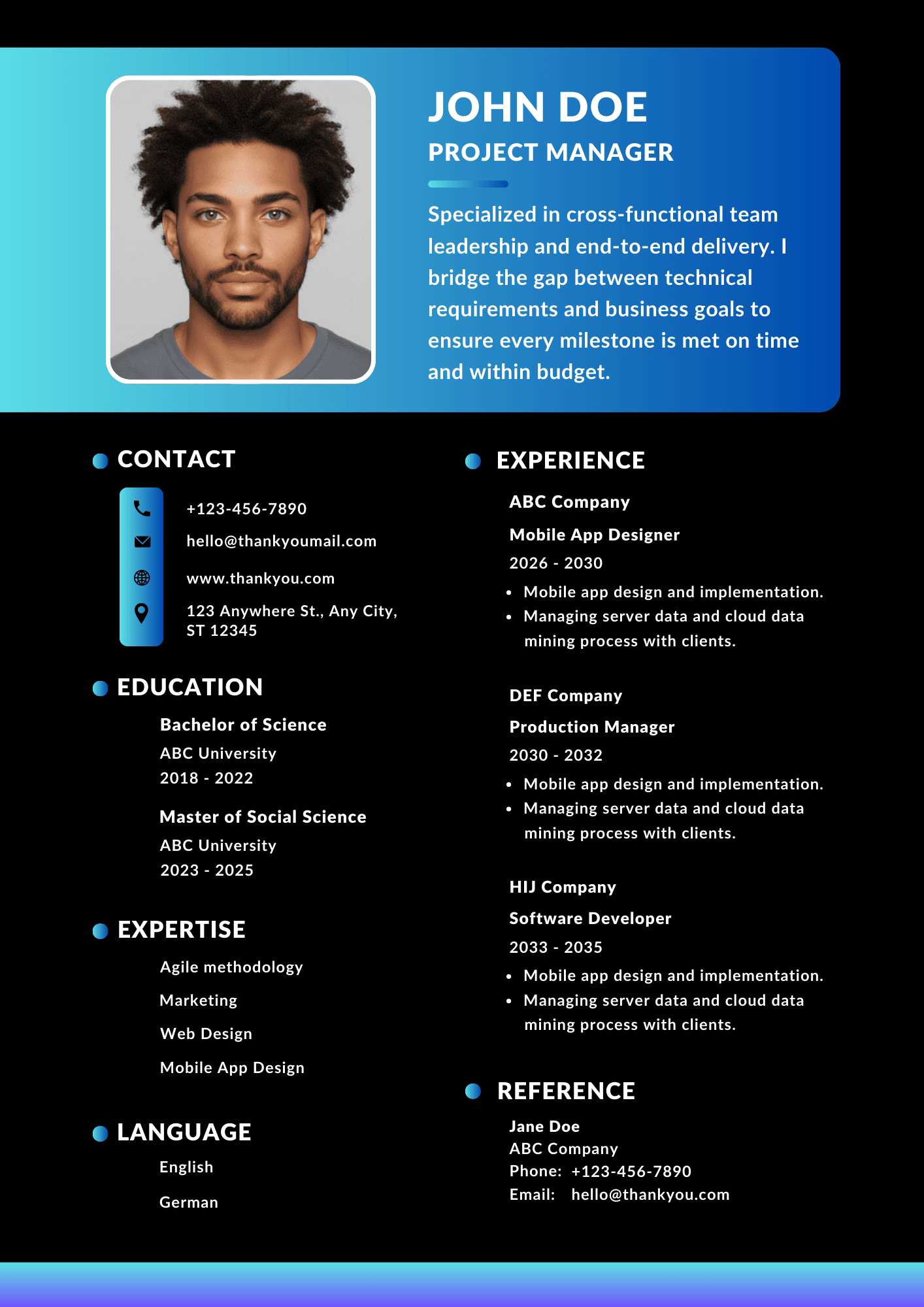 JOHN DOE
PROJECT MANAGER

Specialized in cross-functional team leadership and end-to-end delivery. I bridge the gap between technical requirements and business goals to ensure every milestone is met on time and within budget.

CONTACT

+123-456-7890
hello@thankyoumail.com
www.thankyou.com
123 Anywhere St., Any City, ST 12345

EDUCATION

Bachelor of Science
ABC University
2018 - 2022

Master of Social Science
ABC University
2023 - 2025

EXPERTISE

Agile methodology
Marketing
Web Design
Mobile App Design

LANGUAGE

English
German

EXPERIENCE

ABC Company
Mobile App Designer
2026 - 2030
• Mobile app design and implementation.
• Managing server data and cloud data mining process with clients.

DEF Company
Production Manager
2030 - 2032
• Mobile app design and implementation.
• Managing server data and cloud data mining process with clients.

HIJ Company
Software Developer
2033 - 2035
• Mobile app design and implementation.
• Managing server data and cloud data mining process with clients.

REFERENCE

Jane Doe
ABC Company
Phone: +123-456-7890
Email: hello@thankyou.com